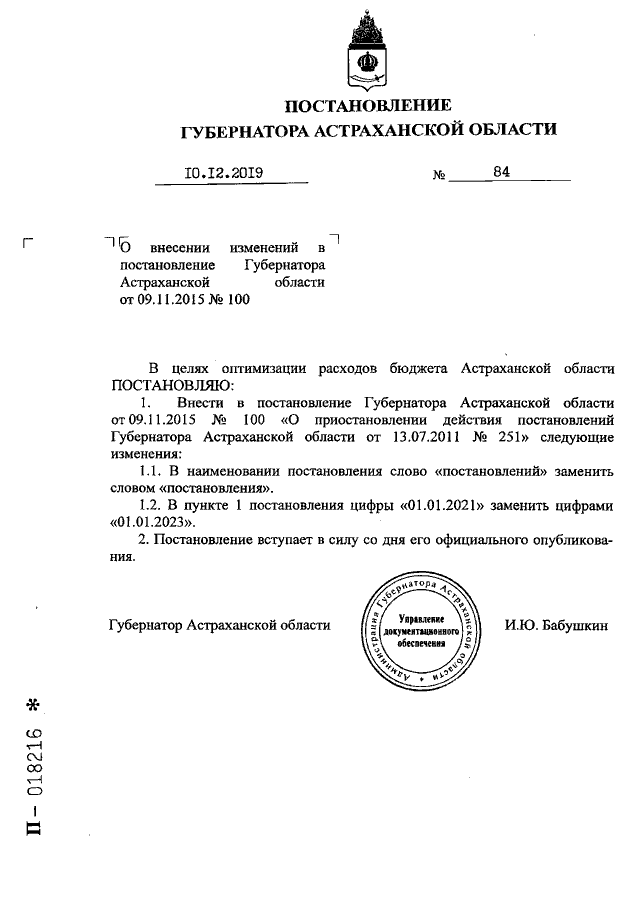 ПОСТАНОВЛЕНИЕ
ГУБЕРНАТОРА АСТРАХАНСКОЙ ОБЛАСТИ

10.12.2019 № 84

О внесении изменений в постановление Губернатора Астраханской области от 09.11.2015 № 100

В целях оптимизации расходов бюджета Астраханской области ПОСТАНОВЛЯЮ:

1. Внести в постановление Губернатора Астраханской области от 09.11.2015 № 100 «О приостановлении действия постановлений Губернатора Астраханской области от 13.07.2011 № 251» следующие изменения:

1.1. В наименовании постановления слово «постановлений» заменить словом «постановления».

1.2. В пункте 1 постановления цифры «01.01.2021» заменить цифрами «01.01.2023».

2. Постановление вступает в силу со дня его официального опубликования.

Губернатор Астраханской области

Администрация Губернатора Астраханской области
Управление документационного обеспечения

И.Ю. Бабушкин

П – 018216 *